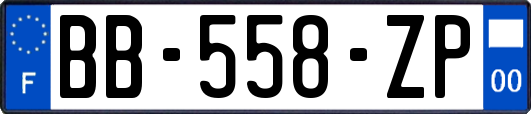 F
BB-558-ZP
00